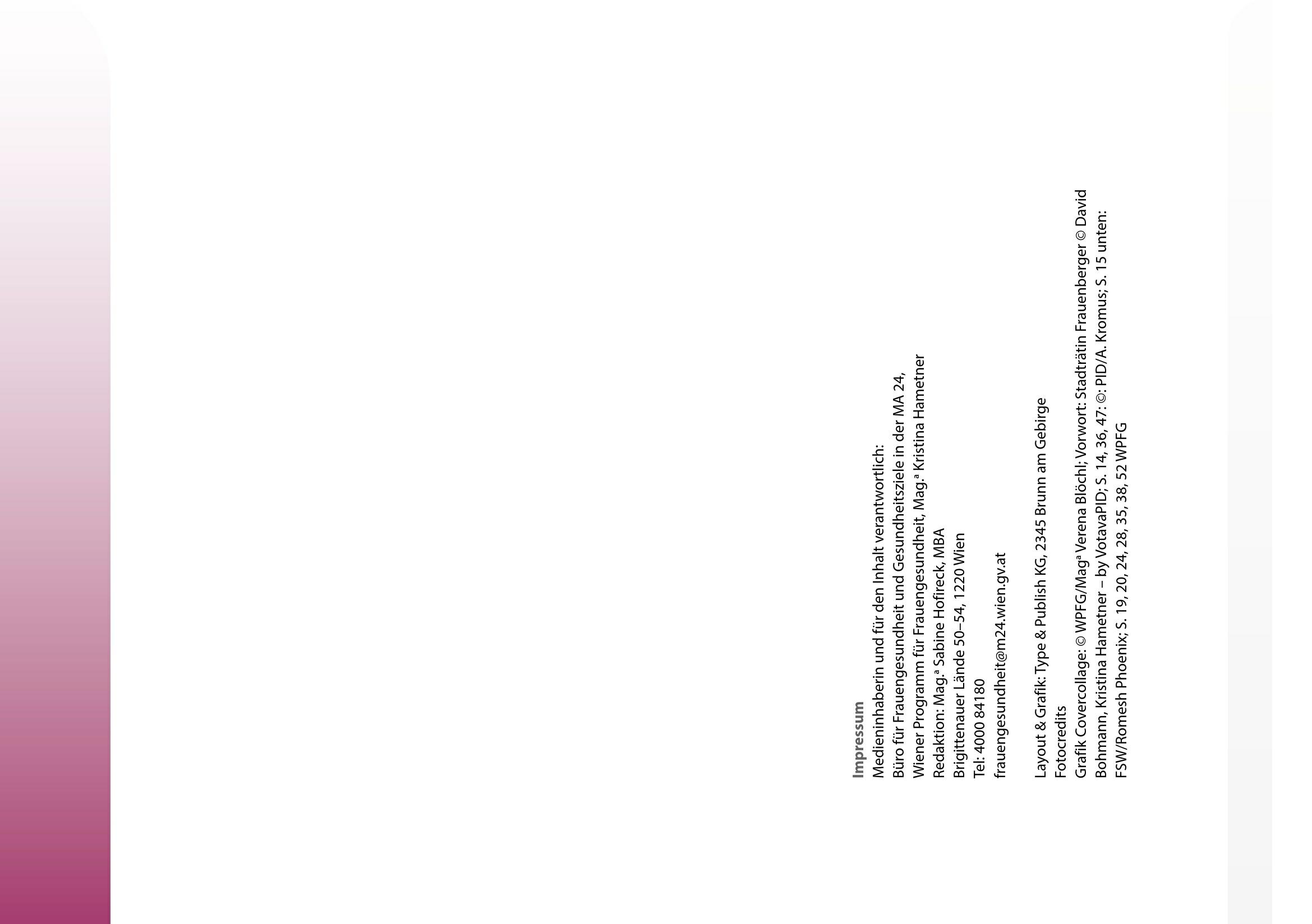 Impressum
Medieninhaberin und für den Inhalt verantwortlich:
Büro für Frauengesundheit und Gesundheitsziele in der MA 24,
Wiener Programm für Frauengesundheit, Mag.ª Kristina Hametner
Redaktion: Mag.ª Sabine Hofireck, MBA
Brigittenauer Lände 50–54, 1220 Wien
Tel: 4000 84180
frauengesundheit@m24.wien.gv.at

Layout & Grafik: Type & Publish KG, 2345 Brunn am Gebirge
Fotocredits
Grafik Covercollage: © WPFG/Magª Verena Blöchl; Vorwort: Stadträtin Frauenberger © David Bohmann, Kristina Hametner – by VotavaPID; S. 14, 36, 47: ©: PID/A. Kromus; S. 15 unten: FSW/Romesh Phoenix; S. 19, 20, 24, 28, 35, 38, 52 WPFG